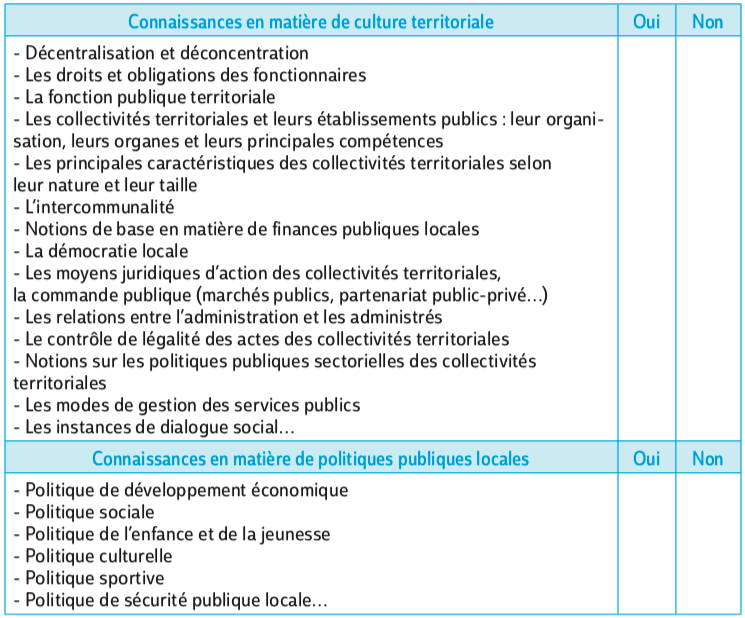 | Connaissances en matière de culture territoriale | Oui | Non |
|---|---|---|
| - Décentralisation et déconcentration<br>- Les droits et obligations des fonctionnaires<br>- La fonction publique territoriale<br>- Les collectivités territoriales et leurs établissements publics : leur organisation, leurs organes et leurs principales compétences<br>- Les principales caractéristiques des collectivités territoriales selon leur nature et leur taille<br>- L'intercommunalité<br>- Notions de base en matière de finances publiques locales<br>- La démocratie locale<br>- Les moyens juridiques d'action des collectivités territoriales, la commande publique (marchés publics, partenariat public-privé…)<br>- Les relations entre l'administration et les administrés<br>- Le contrôle de légalité des actes des collectivités territoriales<br>- Notions sur les politiques publiques sectorielles des collectivités territoriales<br>- Les modes de gestion des services publics<br>- Les instances de dialogue social… | | |
| **Connaissances en matière de politiques publiques locales** | **Oui** | **Non** |
| - Politique de développement économique<br>- Politique sociale<br>- Politique de l'enfance et de la jeunesse<br>- Politique culturelle<br>- Politique sportive<br>- Politique de sécurité publique locale… | | |